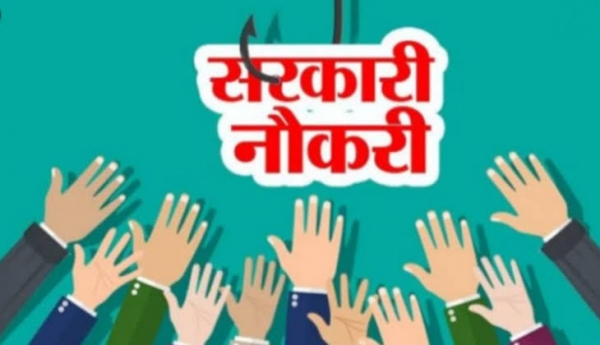 सरकारी नौकरी